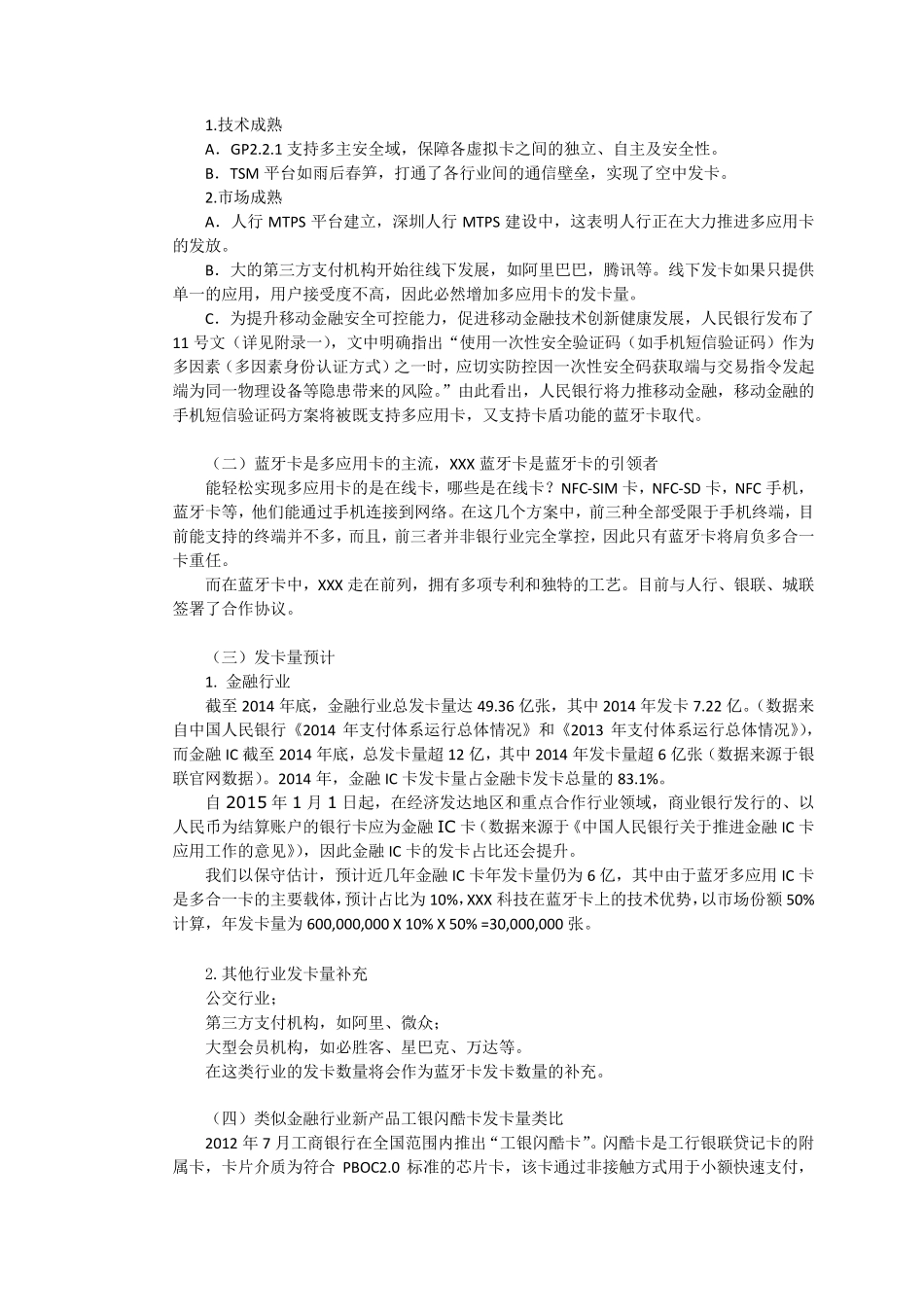 1.技术成熟

A．GP2.2.1 支持多主安全域，保障各虚拟卡之间的独立、自主及安全性。

B．TSM 平台如雨后春笋，打通了各行业间的通信壁垒，实现了空中发卡。

2.市场成熟

A．人行 MTPS 平台建立，深圳人行 MTPS 建设中，这表明人行正在大力推进多应用卡的发放。

B．大的第三方支付机构开始往线下发展，如阿里巴巴，腾讯等。线下发卡如果只提供单一的应用，用户接受度不高，因此必然增加多应用卡的发卡量。

C．为提升移动金融安全可控能力，促进移动金融技术创新健康发展，人民银行发布了 11 号文（详见附录一），文中明确指出“使用一次性安全验证码（如手机短信验证码）作为多因素（多因素身份认证方式）之一时，应切实防控因一次性安全码获取端与交易指令发起端为同一物理设备等隐患带来的风险。”由此看出，人民银行将力推移动金融，移动金融的手机短信验证码方案将被既支持多应用卡，又支持卡盾功能的蓝牙卡取代。

（二）蓝牙卡是多应用卡的主流，XXX 蓝牙卡是蓝牙卡的引领者

能轻松实现多应用卡的是在线卡，哪些是在线卡？NFC-SIM 卡，NFC-SD 卡，NFC 手机，蓝牙卡等，他们能通过手机连接到网络。在这几个方案中，前三种全部受限于手机终端，目前能支持的终端并不多，而且，前三者并非银行业完全掌控，因此只有蓝牙卡将肩负多合一卡重任。

而在蓝牙卡中，XXX 走在前列，拥有多项专利和独特的工艺。目前与人行、银联、城联签署了合作协议。

（三）发卡量预计

1. 金融行业

截至 2014 年底，金融行业总发卡量达 49.36 亿张，其中 2014 年发卡 7.22 亿。（数据来自中国人民银行《2014 年支付体系运行总体情况》和《2013 年支付体系运行总体情况》），而金融 IC 截至 2014 年底，总发卡量超 12 亿，其中 2014 年发卡量超 6 亿张（数据来源于银联官网数据）。2014 年，金融 IC 卡发卡量占金融卡发卡总量的 83.1%。

自 2015 年 1 月 1 日起，在经济发达地区和重点合作行业领域，商业银行发行的、以人民币为结算账户的银行卡应为金融 IC 卡（数据来源于《中国人民银行关于推进金融 IC 卡应用工作的意见》），因此金融 IC 卡的发卡占比还会提升。

我们以保守估计，预计近几年金融 IC 卡年发卡量仍为 6 亿，其中由于蓝牙多应用 IC 卡是多合一卡的主要载体，预计占比为 10%，XXX 科技在蓝牙卡上的技术优势，以市场份额 50%计算，年发卡量为 600,000,000 X 10% X 50% =30,000,000 张。

2. 其他行业发卡量补充

公交行业；

第三方支付机构，如阿里、微众；

大型会员机构，如必胜客、星巴克、万达等。

在这类行业的发卡数量将会作为蓝牙卡发卡数量的补充。

（四）类似金融行业新产品工银闪酷卡发卡量类比

2012 年 7 月工商银行在全国范围内推出“工银闪酷卡”。闪酷卡是工行银联贷记卡的附属卡，卡片介质为符合 PBOC2.0 标准的芯片卡，该卡通过非接触方式用于小额快速支付，